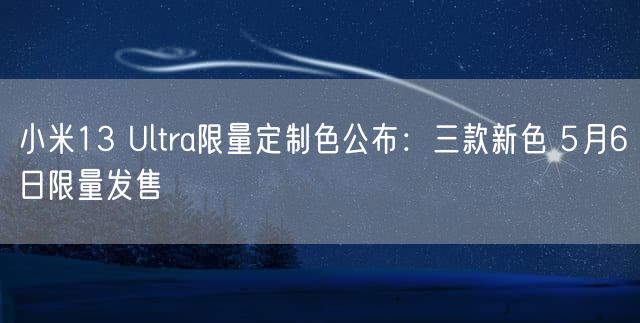 小米13 Ultra限量定制色公布：三款新色 5月6日限量发售